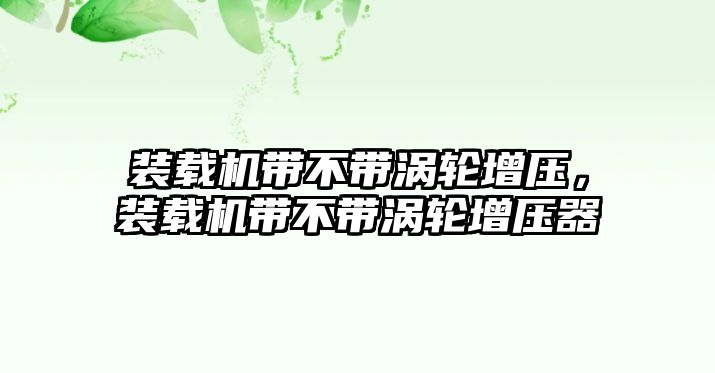 装载机带不带涡轮增压，装载机带不带涡轮增压器